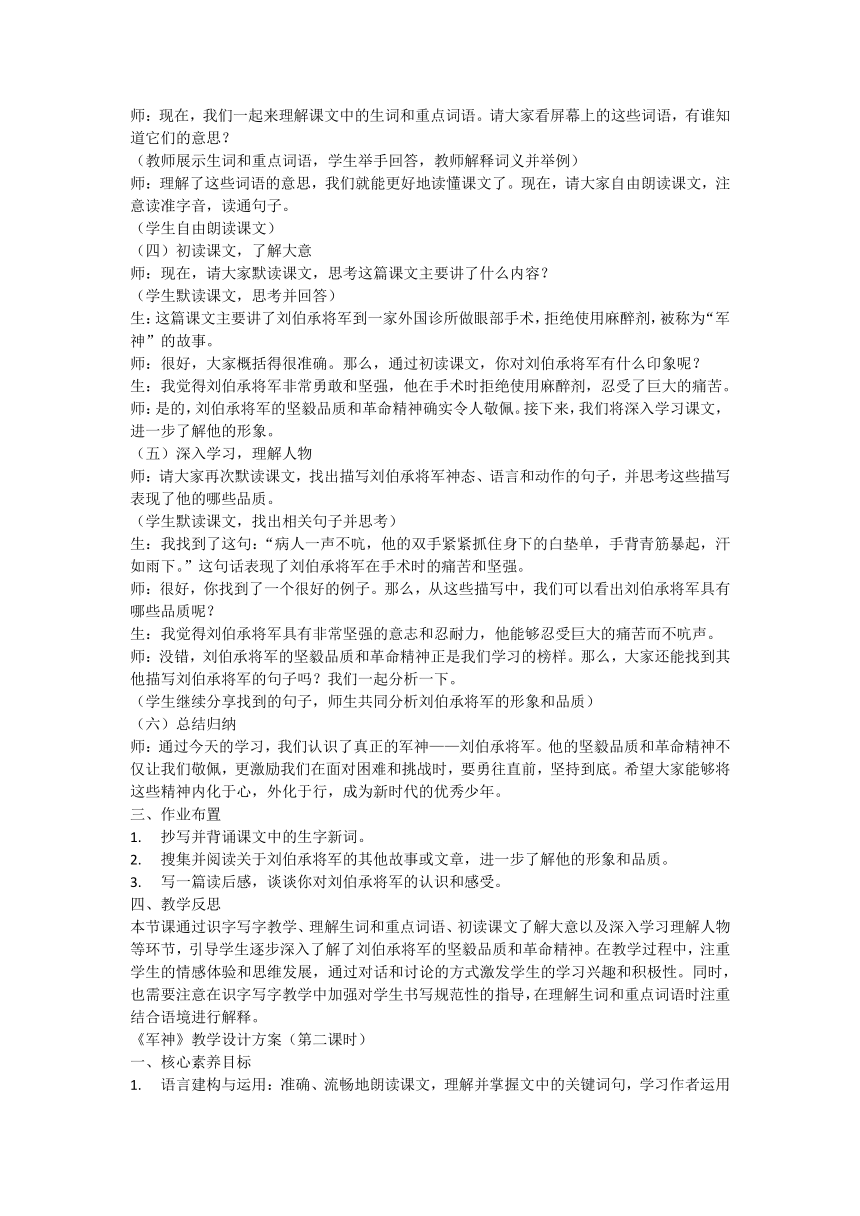 师：现在，我们一起来理解课文中的生词和重点词语。请大家看屏幕上的这些词语，有谁知道它们的意思？
（教师展示生词和重点词语，学生举手回答，教师解释词义并举例）
师：理解了这些词语的意思，我们就能更好地读懂课文了。现在，请大家自由朗读课文，注意读准字音，读通句子。
（学生自由朗读课文）
（四）初读课文，了解大意
师：现在，请大家默读课文，思考这篇课文主要讲了什么内容？
（学生默读课文，思考并回答）
生：这篇课文主要讲了刘伯承将军到一家外国诊所做眼部手术，拒绝使用麻醉剂，被称为“军神”的故事。
师：很好，大家概括得很准确。那么，通过初读课文，你对刘伯承将军有什么印象呢？
生：我觉得刘伯承将军非常勇敢和坚强，他在手术时拒绝使用麻醉剂，忍受了巨大的痛苦。
师：是的，刘伯承将军的坚毅品质和革命精神确实令人敬佩。接下来，我们将深入学习课文，进一步了解他的形象。
（五）深入学习，理解人物
师：请大家再次默读课文，找出描写刘伯承将军神态、语言和动作的句子，并思考这些描写表现了他的哪些品质。
（学生默读课文，找出相关句子并思考）
生：我找到了这句：“病人一声不吭，他的双手紧紧抓住身下的白垫单，手背青筋暴起，汗如雨下。”这句话表现了刘伯承将军在手术时的痛苦和坚强。
师：很好，你找到了一个很好的例子。那么，从这些描写中，我们可以看出刘伯承将军具有哪些品质呢？
生：我觉得刘伯承将军具有非常坚强的意志和忍耐力，他能够忍受巨大的痛苦而不吭声。
师：没错，刘伯承将军的坚毅品质和革命精神正是我们学习的榜样。那么，大家还能找到其他描写刘伯承将军的句子吗？我们一起分析一下。
（学生继续分享找到的句子，师生共同分析刘伯承将军的形象和品质）
（六）总结归纳
师：通过今天的学习，我们认识了真正的军神——刘伯承将军。他的坚毅品质和革命精神不仅让我们敬佩，更激励我们在面对困难和挑战时，要勇往直前，坚持到底。希望大家能够将这些精神内化于心，外化于行，成为新时代的优秀少年。
三、作业布置
1. 抄写并背诵课文中的生字新词。
2. 搜集并阅读关于刘伯承将军的其他故事或文章，进一步了解他的形象和品质。
3. 写一篇读后感，谈谈你对刘伯承将军的认识和感受。
四、教学反思
本节课通过识字写字教学、理解生词和重点词语、初读课文了解大意以及深入学习理解人物等环节，引导学生逐步深入了解了刘伯承将军的坚毅品质和革命精神。在教学过程中，注重学生的情感体验和思维发展，通过对话和讨论的方式激发学生的学习兴趣和积极性。同时，也需要注意在识字写字教学中加强对学生书写规范性的指导，在理解生词和重点词语时注重结合语境进行解释。
《军神》教学设计方案（第二课时）
一、核心素养目标
1. 语言建构与运用：准确、流畅地朗读课文，理解并掌握文中的关键词句，学习作者运用